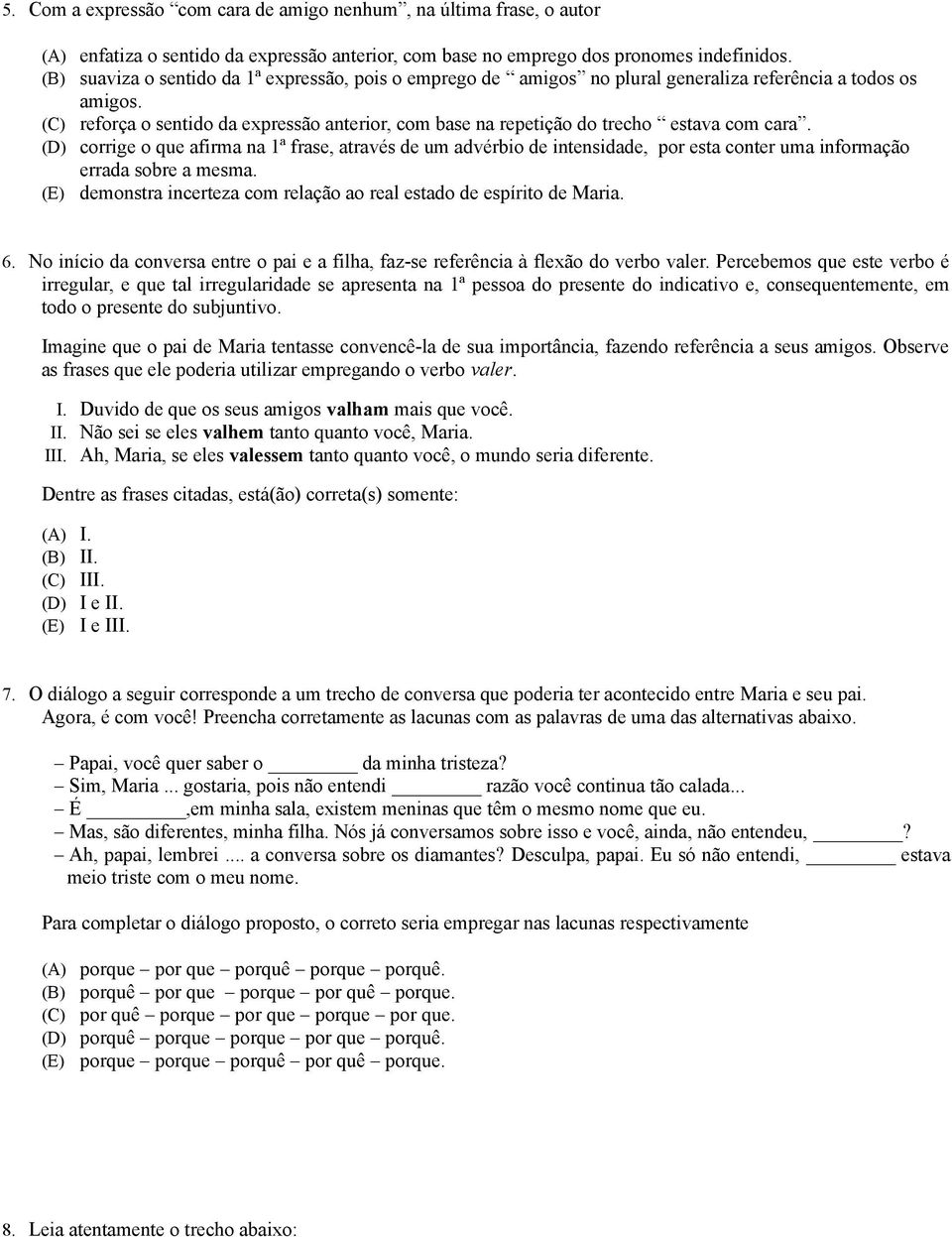 5. Com a expressão “com cara de amigo nenhum”, na última frase, o autor

(A) enfatiza o sentido da expressão anterior, com base no emprego dos pronomes indefinidos.
(B) suaviza o sentido da 1ª expressão, pois o emprego de “ amigos” no plural generaliza referência a todos os amigos.
(C) reforça o sentido da expressão anterior, com base na repetição do trecho “ estava com cara”.
(D) corrige o que afirma na 1ª frase, através de um advérbio de intensidade, por esta conter uma informação errada sobre a mesma.
(E) demonstra incerteza com relação ao real estado de espírito de Maria.

6. No início da conversa entre o pai e a filha, faz-se referência à flexão do verbo valer. Percebemos que este verbo é irregular, e que tal irregularidade se apresenta na 1ª pessoa do presente do indicativo e, consequentemente, em todo o presente do subjuntivo.

Imagine que o pai de Maria tentasse convencê-la de sua importância, fazendo referência a seus amigos. Observe as frases que ele poderia utilizar empregando o verbo valer.

I. Duvido de que os seus amigos valham mais que você.
II. Não sei se eles valhem tanto quanto você, Maria.
III. Ah, Maria, se eles valessem tanto quanto você, o mundo seria diferente.

Dentre as frases citadas, está(ão) correta(s) somente:

(A) I.
(B) II.
(C) III.
(D) I e II.
(E) I e III.

7. O diálogo a seguir corresponde a um trecho de conversa que poderia ter acontecido entre Maria e seu pai. Agora, é com você! Preencha corretamente as lacunas com as palavras de uma das alternativas abaixo.

– Papai, você quer saber o ________ da minha tristeza?
– Sim, Maria ... gostaria, pois não entendi ________ razão você continua tão calada...
– É ________,em minha sala, existem meninas que têm o mesmo nome que eu.
– Mas, são diferentes, minha filha. Nós já conversamos sobre isso e você, ainda, não entendeu, ________?
– Ah, papai, lembrei .... a conversa sobre os diamantes? Desculpa, papai. Eu só não entendi, ________ estava meio triste com o meu nome.

Para completar o diálogo proposto, o correto seria empregar nas lacunas respectivamente

(A) porque – por que – porquê – porque – porquê.
(B) porquê – por que – porque – por quê – porque.
(C) por quê – porque – por que – porque – por que.
(D) porquê – porque – porque – por que – porquê.
(E) porque – porque – porquê – por quê – porque.

8. Leia atentamente o trecho abaixo: